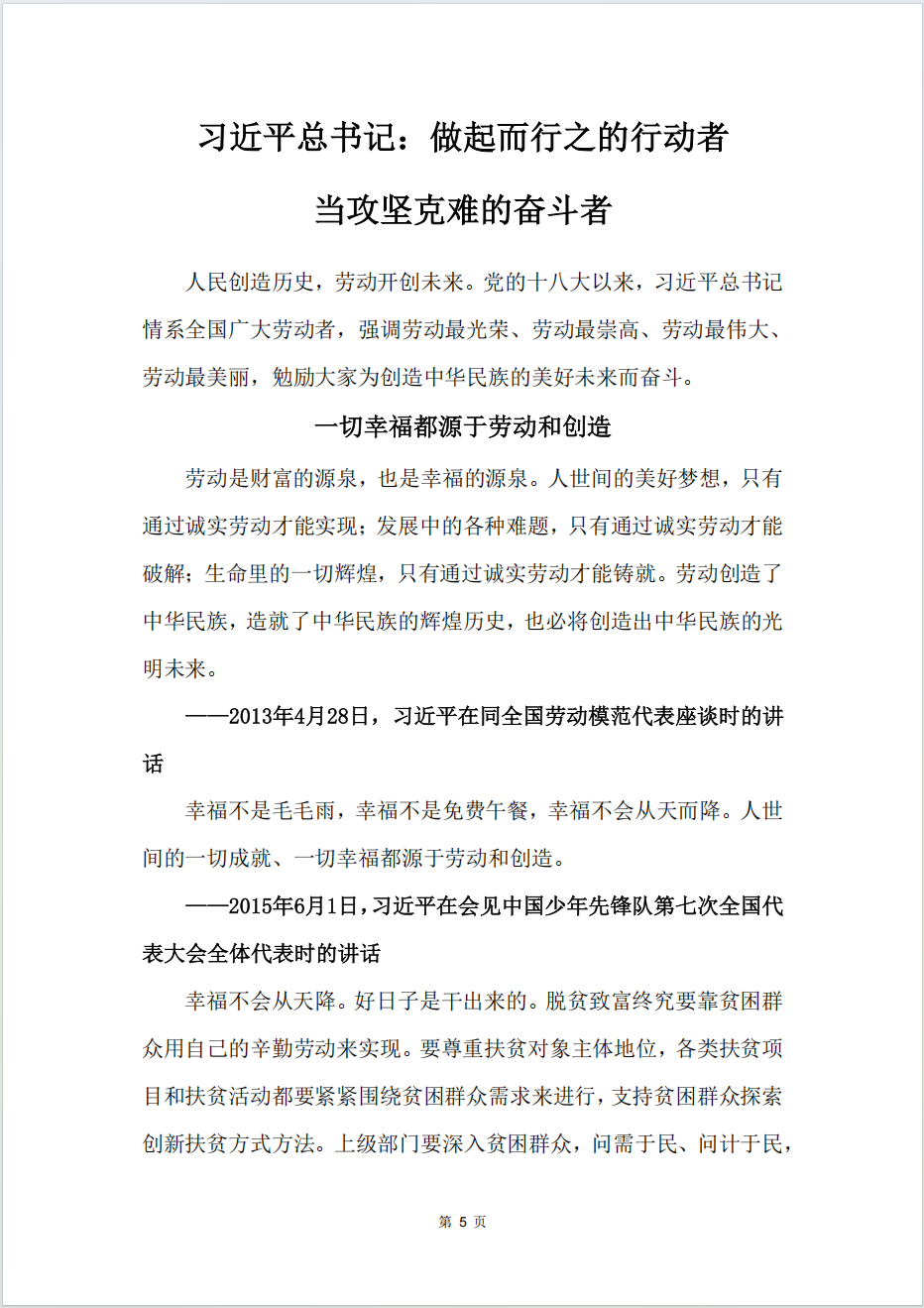 习近平总书记：做起而行之的行动者

当攻坚克难的奋斗者

人民创造历史，劳动开创未来。党的十八大以来，习近平总书记情系全国广大劳动者，强调劳动最光荣、劳动最崇高、劳动最伟大、劳动最美丽，勉励大家为创造中华民族的美好未来而奋斗。

一切幸福都源于劳动和创造

劳动是财富的源泉，也是幸福的源泉。人世间的美好梦想，只有通过诚实劳动才能实现；发展中的各种难题，只有通过诚实劳动才能破解；生命里的一切辉煌，只有通过诚实劳动才能铸就。劳动创造了中华民族，造就了中华民族的辉煌历史，也必将创造出中华民族的光明未来。

——2013年4月28日，习近平在同全国劳动模范代表座谈时的讲话

幸福不是毛毛雨，幸福不是免费午餐，幸福不会从天而降。人世间的一切成就、一切幸福都源于劳动和创造。

——2015年6月1日，习近平在会见中国少年先锋队第七次全国代表大会全体代表时的讲话

幸福不会从天降。好日子是干出来的。脱贫致富终究要靠贫困群众用自己的辛勤劳动来实现。要尊重扶贫对象主体地位，各类扶贫项目和扶贫活动都要紧紧围绕贫困群众需求来进行，支持贫困群众探索创新扶贫方式方法。上级部门要深入贫困群众，问需于民、问计于民，

第 5 页